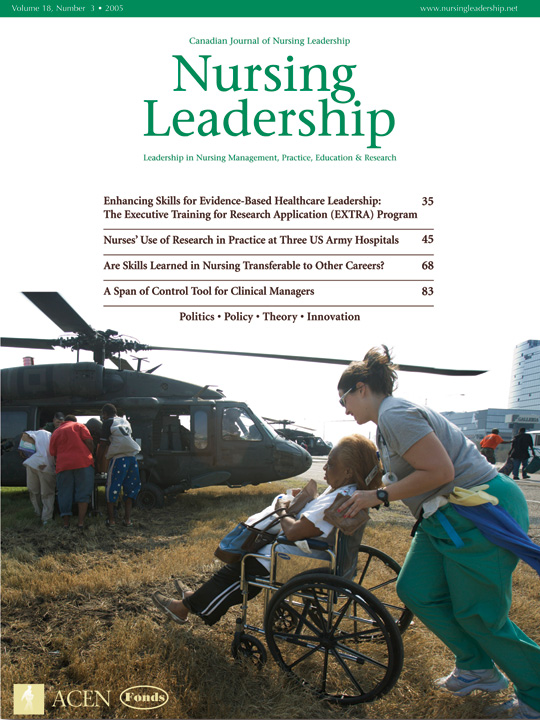 Volume 18, Number 3 • 2005

www.nursingleadership.net

Canadian Journal of Nursing Leadership

Nursing Leadership

Leadership in Nursing Management, Practice, Education & Research

Enhancing Skills for Evidence-Based Healthcare Leadership: The Executive Training for Research Application (EXTRA) Program 35

Nurses' Use of Research in Practice at Three US Army Hospitals 45

Are Skills Learned in Nursing Transferable to Other Careers? 68

A Span of Control Tool for Clinical Managers 83

Politics • Policy • Theory • Innovation

ACEN Fonds